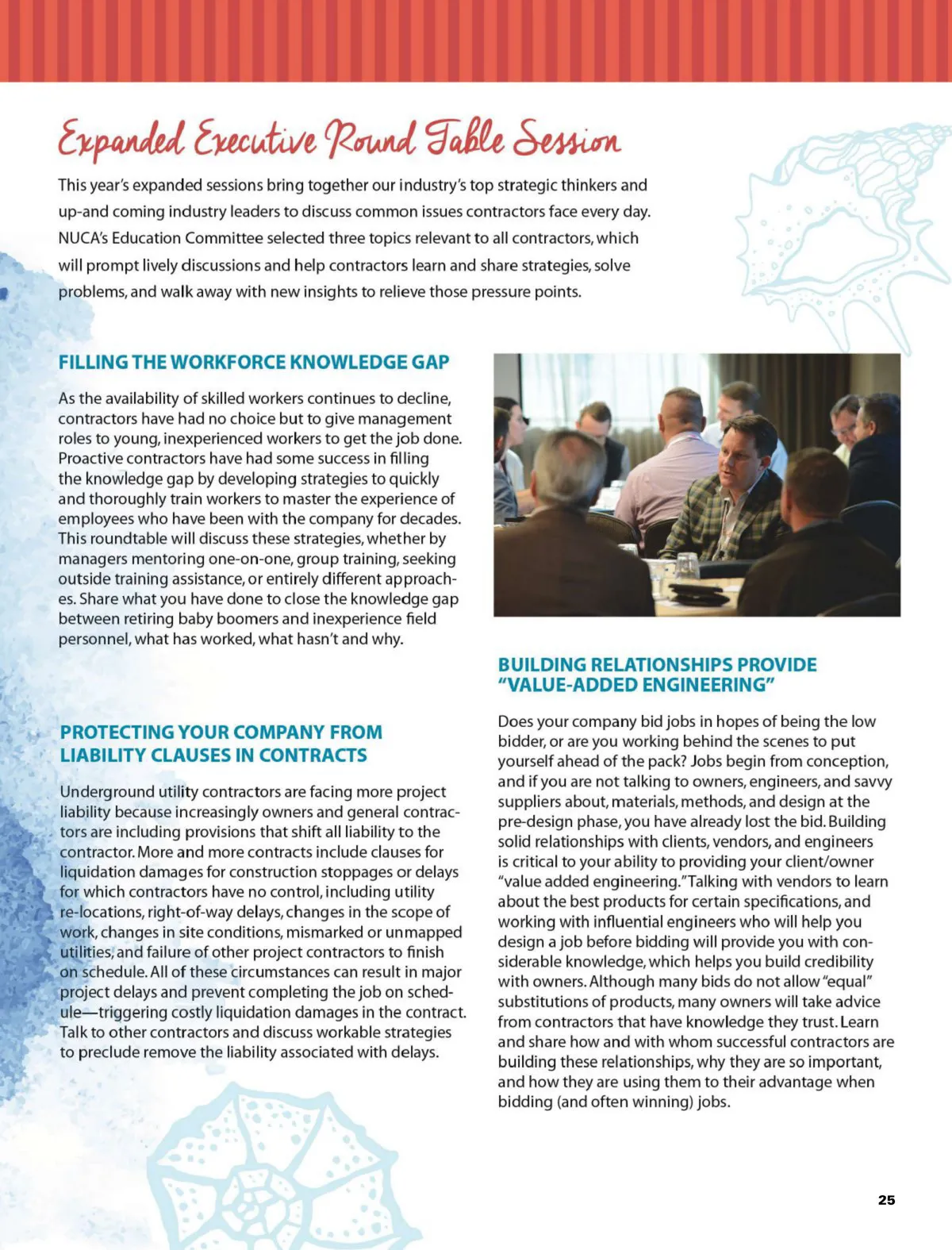 Expanded Executive Round Table Session

This year's expanded sessions bring together our industry's top strategic thinkers and up-and coming industry leaders to discuss common issues contractors face every day. NUCA's Education Committee selected three topics relevant to all contractors, which will prompt lively discussions and help contractors learn and share strategies, solve problems, and walk away with new insights to relieve those pressure points.

FILLING THE WORKFORCE KNOWLEDGE GAP

As the availability of skilled workers continues to decline, contractors have had no choice but to give management roles to young, inexperienced workers to get the job done. Proactive contractors have had some success in filling the knowledge gap by developing strategies to quickly and thoroughly train workers to master the experience of employees who have been with the company for decades. This roundtable will discuss these strategies, whether by managers mentoring one-on-one, group training, seeking outside training assistance, or entirely different approaches. Share what you have done to close the knowledge gap between retiring baby boomers and inexperience field personnel, what has worked, what hasn't and why.

PROTECTING YOUR COMPANY FROM LIABILITY CLAUSES IN CONTRACTS

Underground utility contractors are facing more project liability because increasingly owners and general contractors are including provisions that shift all liability to the contractor. More and more contracts include clauses for liquidation damages for construction stoppages or delays for which contractors have no control, including utility re-locations, right-of-way delays, changes in the scope of work, changes in site conditions, mismarked or unmapped utilities, and failure of other project contractors to finish on schedule. All of these circumstances can result in major project delays and prevent completing the job on schedule—triggering costly liquidation damages in the contract. Talk to other contractors and discuss workable strategies to preclude remove the liability associated with delays.

BUILDING RELATIONSHIPS PROVIDE "VALUE-ADDED ENGINEERING"

Does your company bid jobs in hopes of being the low bidder, or are you working behind the scenes to put yourself ahead of the pack? Jobs begin from conception, and if you are not talking to owners, engineers, and savvy suppliers about, materials, methods, and design at the pre-design phase, you have already lost the bid. Building solid relationships with clients, vendors, and engineers is critical to your ability to providing your client/owner "value added engineering." Talking with vendors to learn about the best products for certain specifications, and working with influential engineers who will help you design a job before bidding will provide you with considerable knowledge, which helps you build credibility with owners. Although many bids do not allow "equal" substitutions of products, many owners will take advice from contractors that have knowledge they trust. Learn and share how and with whom successful contractors are building these relationships, why they are so important, and how they are using them to their advantage when bidding (and often winning) jobs.

25